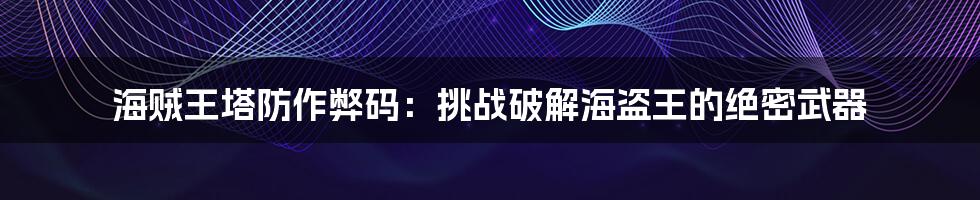 海贼王塔防作弊码：挑战破解海盗王的绝密武器